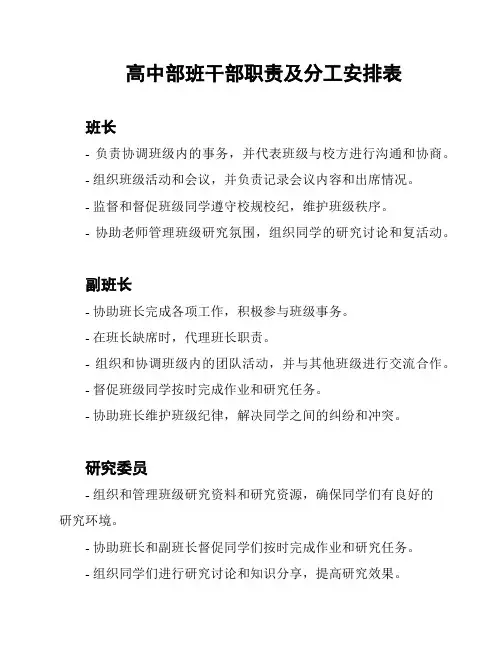 高中部班干部职责及分工安排表

班长

- 负责协调班级内的事务，并代表班级与校方进行沟通和协商。

- 组织班级活动和会议，并负责记录会议内容和出席情况。

- 监督和督促班级同学遵守校规校纪，维护班级秩序。

- 协助老师管理班级研究氛围，组织同学的研究讨论和复活动。

副班长

- 协助班长完成各项工作，积极参与班级事务。

- 在班长缺席时，代理班长职责。

- 组织和协调班级内的团队活动，并与其他班级进行交流合作。

- 督促班级同学按时完成作业和研究任务。

- 协助班长维护班级纪律，解决同学之间的纠纷和冲突。

研究委员

- 组织和管理班级研究资料和研究资源，确保同学们有良好的研究环境。

- 协助班长和副班长督促同学们按时完成作业和研究任务。

- 组织同学们进行研究讨论和知识分享，提高研究效果。